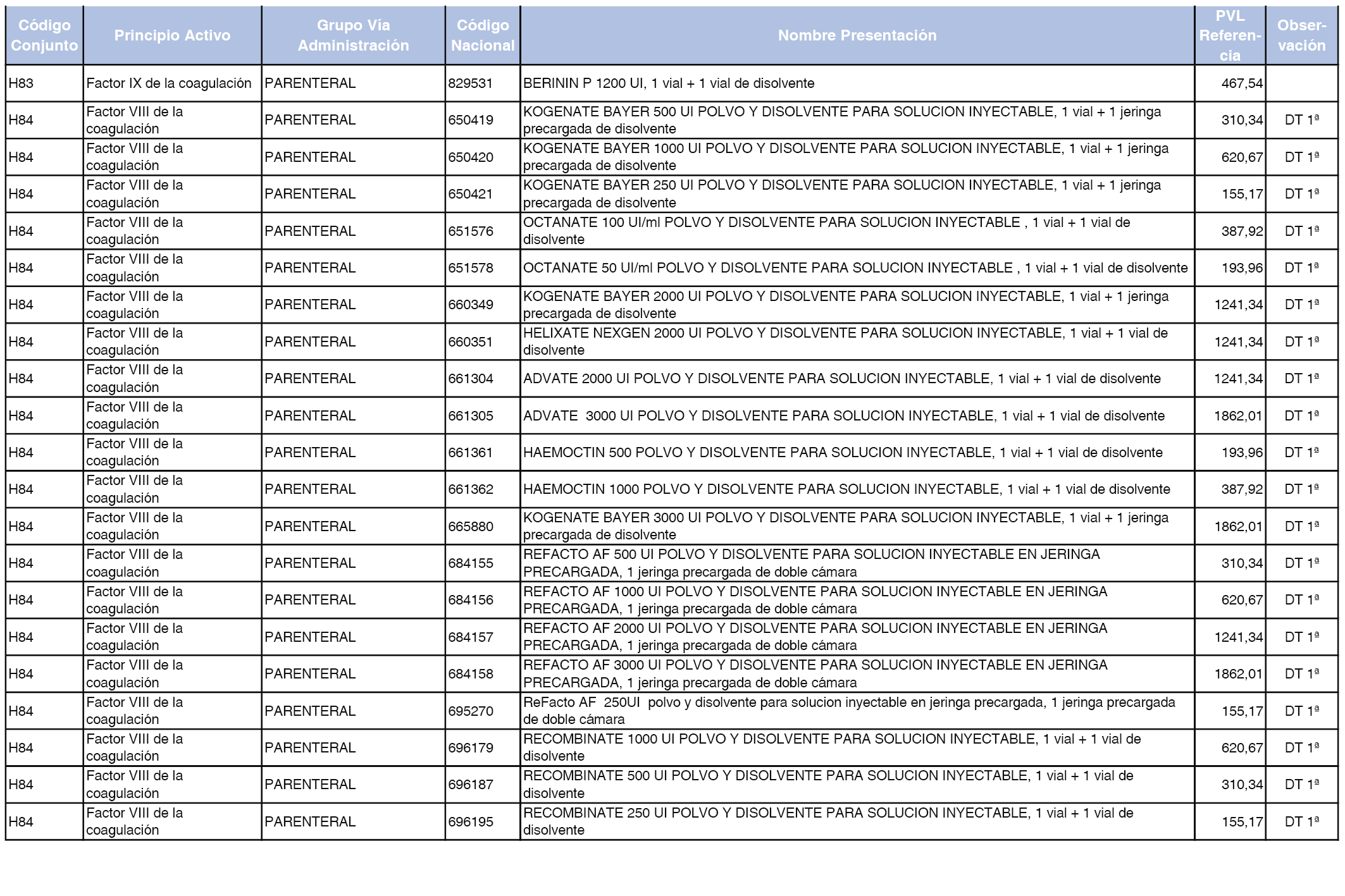 | Código Conjunto | Principio Activo | Grupo Vía Administración | Código Nacional | Nombre Presentación | PVL Referencia | Observación |
|---|---|---|---|---|---|---|
| H83 | Factor IX de la coagulación | PARENTERAL | 829531 | BERININ P 1200 UI, 1 vial + 1 vial de disolvente | 467,54 | |
| H84 | Factor VIII de la coagulación | PARENTERAL | 650419 | KOGENATE BAYER 500 UI POLVO Y DISOLVENTE PARA SOLUCION INYECTABLE, 1 vial + 1 jeringa precargada de disolvente | 310,34 | DT 1ª |
| H84 | Factor VIII de la coagulación | PARENTERAL | 650420 | KOGENATE BAYER 1000 UI POLVO Y DISOLVENTE PARA SOLUCION INYECTABLE, 1 vial + 1 jeringa precargada de disolvente | 620,67 | DT 1ª |
| H84 | Factor VIII de la coagulación | PARENTERAL | 650421 | KOGENATE BAYER 250 UI POLVO Y DISOLVENTE PARA SOLUCION INYECTABLE, 1 vial + 1 jeringa precargada de disolvente | 155,17 | DT 1ª |
| H84 | Factor VIII de la coagulación | PARENTERAL | 651576 | OCTANATE 100 UI/ml POLVO Y DISOLVENTE PARA SOLUCION INYECTABLE , 1 vial + 1 vial de disolvente | 387,92 | DT 1ª |
| H84 | Factor VIII de la coagulación | PARENTERAL | 651578 | OCTANATE 50 UI/ml POLVO Y DISOLVENTE PARA SOLUCION INYECTABLE , 1 vial + 1 vial de disolvente | 193,96 | DT 1ª |
| H84 | Factor VIII de la coagulación | PARENTERAL | 660349 | KOGENATE BAYER 2000 UI POLVO Y DISOLVENTE PARA SOLUCION INYECTABLE, 1 vial + 1 jeringa precargada de disolvente | 1241,34 | DT 1ª |
| H84 | Factor VIII de la coagulación | PARENTERAL | 660351 | HELIXATE NEXGEN 2000 UI POLVO Y DISOLVENTE PARA SOLUCION INYECTABLE, 1 vial + 1 vial de disolvente | 1241,34 | DT 1ª |
| H84 | Factor VIII de la coagulación | PARENTERAL | 661304 | ADVATE 2000 UI POLVO Y DISOLVENTE PARA SOLUCION INYECTABLE, 1 vial + 1 vial de disolvente | 1241,34 | DT 1ª |
| H84 | Factor VIII de la coagulación | PARENTERAL | 661305 | ADVATE 3000 UI POLVO Y DISOLVENTE PARA SOLUCION INYECTABLE, 1 vial + 1 vial de disolvente | 1862,01 | DT 1ª |
| H84 | Factor VIII de la coagulación | PARENTERAL | 661361 | HAEMOCTIN 500 POLVO Y DISOLVENTE PARA SOLUCION INYECTABLE, 1 vial + 1 vial de disolvente | 193,96 | DT 1ª |
| H84 | Factor VIII de la coagulación | PARENTERAL | 661362 | HAEMOCTIN 1000 POLVO Y DISOLVENTE PARA SOLUCION INYECTABLE, 1 vial + 1 vial de disolvente | 387,92 | DT 1ª |
| H84 | Factor VIII de la coagulación | PARENTERAL | 665880 | KOGENATE BAYER 3000 UI POLVO Y DISOLVENTE PARA SOLUCION INYECTABLE, 1 vial + 1 jeringa precargada de disolvente | 1862,01 | DT 1ª |
| H84 | Factor VIII de la coagulación | PARENTERAL | 684155 | REFACTO AF 500 UI POLVO Y DISOLVENTE PARA SOLUCION INYECTABLE EN JERINGA PRECARGADA, 1 jeringa precargada de doble cámara | 310,34 | DT 1ª |
| H84 | Factor VIII de la coagulación | PARENTERAL | 684156 | REFACTO AF 1000 UI POLVO Y DISOLVENTE PARA SOLUCION INYECTABLE EN JERINGA PRECARGADA, 1 jeringa precargada de doble cámara | 620,67 | DT 1ª |
| H84 | Factor VIII de la coagulación | PARENTERAL | 684157 | REFACTO AF 2000 UI POLVO Y DISOLVENTE PARA SOLUCION INYECTABLE EN JERINGA PRECARGADA, 1 jeringa precargada de doble cámara | 1241,34 | DT 1ª |
| H84 | Factor VIII de la coagulación | PARENTERAL | 684158 | REFACTO AF 3000 UI POLVO Y DISOLVENTE PARA SOLUCION INYECTABLE EN JERINGA PRECARGADA, 1 jeringa precargada de doble cámara | 1862,01 | DT 1ª |
| H84 | Factor VIII de la coagulación | PARENTERAL | 695270 | ReFacto AF 250UI polvo y disolvente para solucion inyectable en jeringa precargada, 1 jeringa precargada de doble cámara | 155,17 | DT 1ª |
| H84 | Factor VIII de la coagulación | PARENTERAL | 696179 | RECOMBINATE 1000 UI POLVO Y DISOLVENTE PARA SOLUCION INYECTABLE, 1 vial + 1 vial de disolvente | 620,67 | DT 1ª |
| H84 | Factor VIII de la coagulación | PARENTERAL | 696187 | RECOMBINATE 500 UI POLVO Y DISOLVENTE PARA SOLUCION INYECTABLE, 1 vial + 1 vial de disolvente | 310,34 | DT 1ª |
| H84 | Factor VIII de la coagulación | PARENTERAL | 696195 | RECOMBINATE 250 UI POLVO Y DISOLVENTE PARA SOLUCION INYECTABLE, 1 vial + 1 vial de disolvente | 155,17 | DT 1ª |